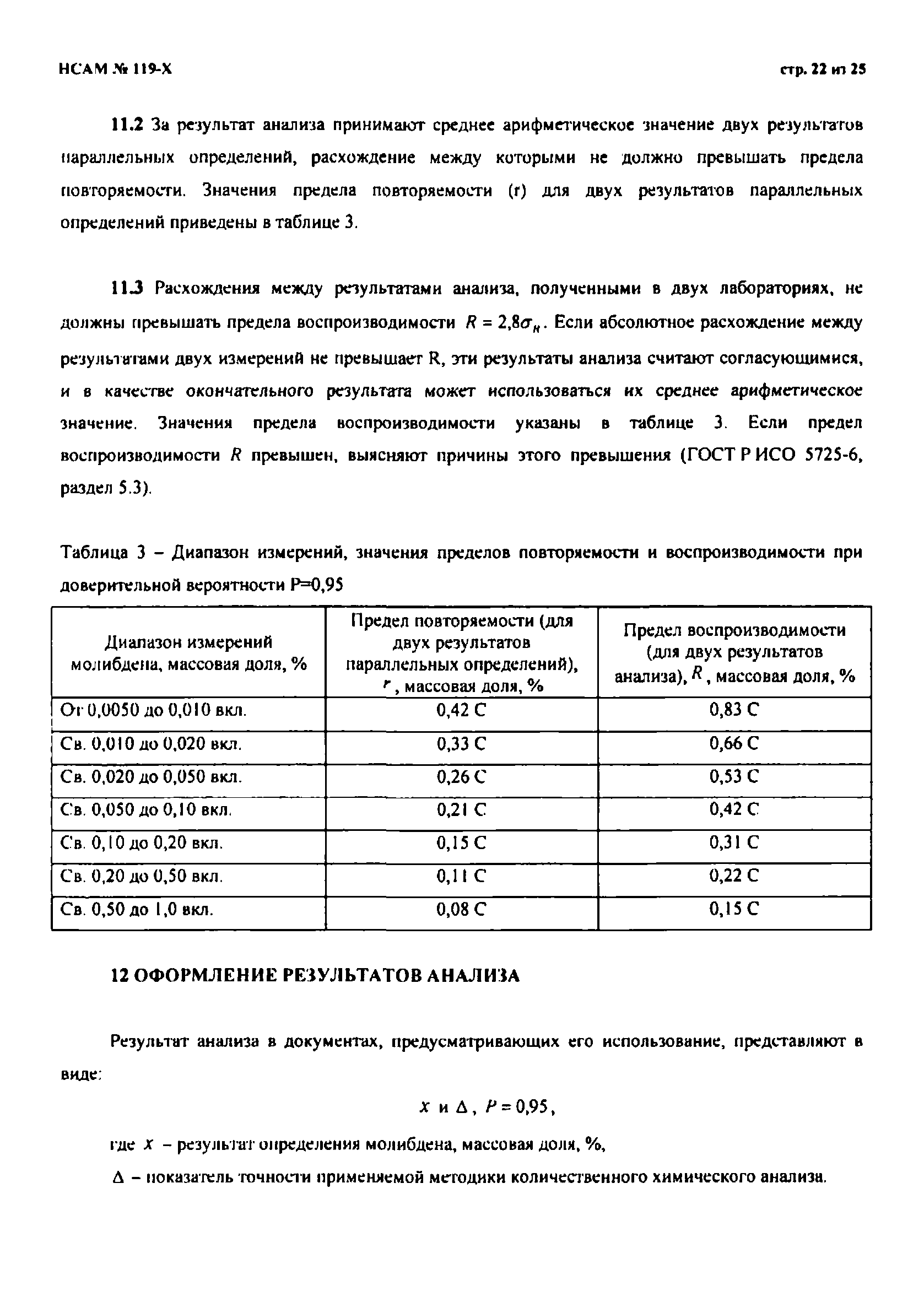 НСАМ № 119-Х

стр. 22 из 25

11.2 За результат анализа принимают среднее арифметическое значение двух результатов параллельных определений, расхождение между которыми не должно превышать предела повторяемости. Значения предела повторяемости (r) для двух результатов параллельных определений приведены в таблице 3.

11.3 Расхождения между результатами анализа, полученными в двух лабораториях, не должны превышать предела воспроизводимости $R = 2{,}8\sigma_R$. Если абсолютное расхождение между результатами двух измерений не превышает R, эти результаты анализа считают согласующимися, и в качестве окончательного результата может использоваться их среднее арифметическое значение. Значения предела воспроизводимости указаны в таблице 3. Если предел воспроизводимости $R$ превышен, выясняют причины этого превышения (ГОСТ Р ИСО 5725-6, раздел 5.3).

Таблица 3 – Диапазон измерений, значения пределов повторяемости и воспроизводимости при доверительной вероятности P=0,95

| Диапазон измерений молибдена, массовая доля, % | Предел повторяемости (для двух результатов параллельных определений), $r$, массовая доля, % | Предел воспроизводимости (для двух результатов анализа), $R$, массовая доля, % |
|---|---|---|
| От 0,0050 до 0,010 вкл. | 0,42 С | 0,83 С |
| Св. 0,010 до 0,020 вкл. | 0,33 С | 0,66 С |
| Св. 0,020 до 0,050 вкл. | 0,26 С | 0,53 С |
| Св. 0,050 до 0,10 вкл. | 0,21 С | 0,42 С |
| Св. 0,10 до 0,20 вкл. | 0,15 С | 0,31 С |
| Св. 0,20 до 0,50 вкл. | 0,11 С | 0,22 С |
| Св. 0,50 до 1,0 вкл. | 0,08 С | 0,15 С |

12 ОФОРМЛЕНИЕ РЕЗУЛЬТАТОВ АНАЛИЗА

Результат анализа в документах, предусматривающих его использование, представляют в виде:

$X$ и $\Delta$, $P = 0{,}95$,

где $X$ – результат определения молибдена, массовая доля, %,

$\Delta$ – показатель точности применяемой методики количественного химического анализа.